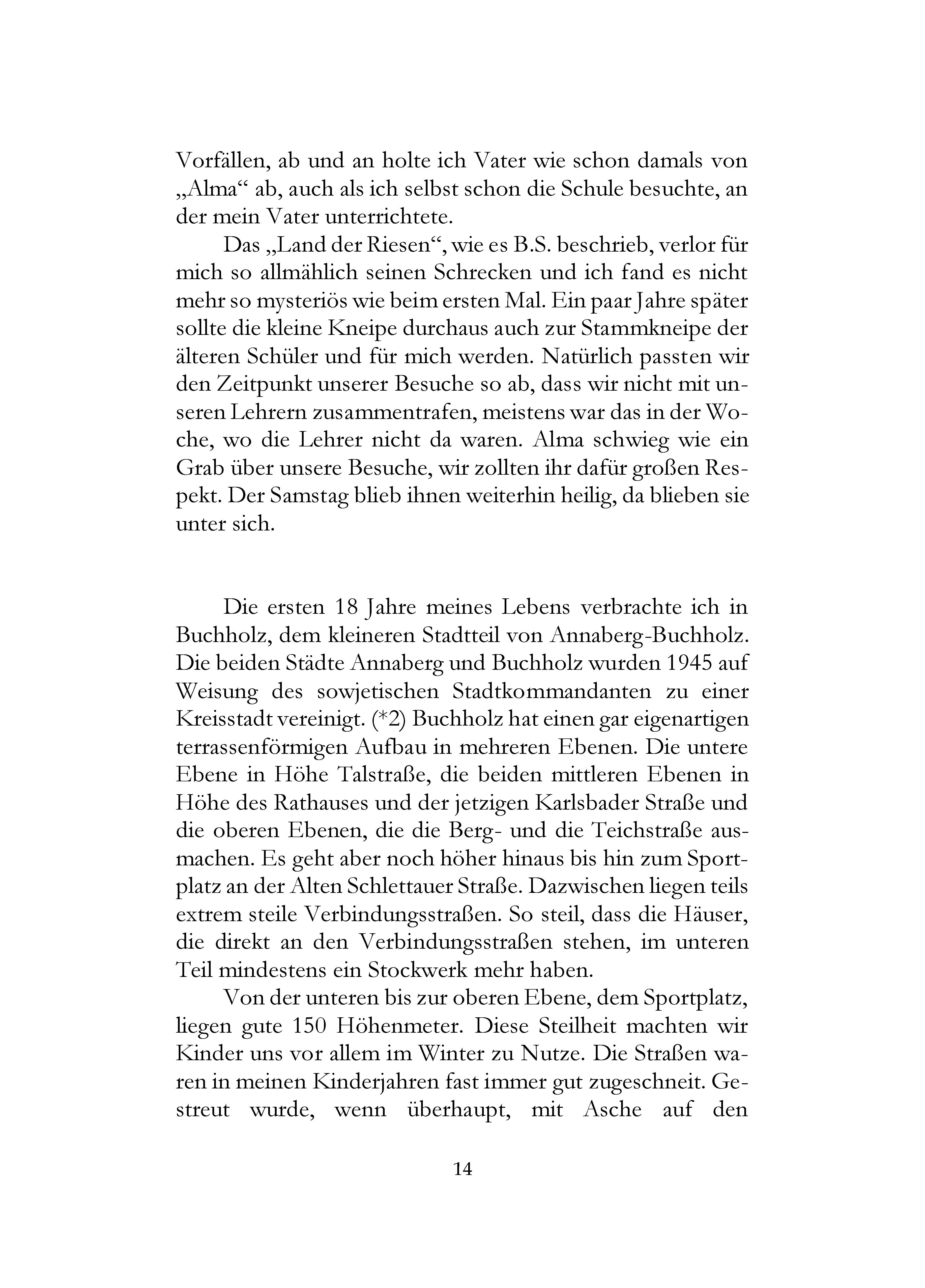 Vorfällen, ab und an holte ich Vater wie schon damals von „Alma“ ab, auch als ich selbst schon die Schule besuchte, an der mein Vater unterrichtete.

Das „Land der Riesen“, wie es B.S. beschrieb, verlor für mich so allmählich seinen Schrecken und ich fand es nicht mehr so mysteriös wie beim ersten Mal. Ein paar Jahre später sollte die kleine Kneipe durchaus auch zur Stammkneipe der älteren Schüler und für mich werden. Natürlich passten wir den Zeitpunkt unserer Besuche so ab, dass wir nicht mit unseren Lehrern zusammentrafen, meistens war das in der Woche, wo die Lehrer nicht da waren. Alma schwieg wie ein Grab über unsere Besuche, wir zollten ihr dafür großen Respekt. Der Samstag blieb ihnen weiterhin heilig, da blieben sie unter sich.

Die ersten 18 Jahre meines Lebens verbrachte ich in Buchholz, dem kleineren Stadtteil von Annaberg-Buchholz. Die beiden Städte Annaberg und Buchholz wurden 1945 auf Weisung des sowjetischen Stadtkommandanten zu einer Kreisstadt vereinigt. (*2) Buchholz hat einen gar eigenartigen terrassenförmigen Aufbau in mehreren Ebenen. Die untere Ebene in Höhe Talstraße, die beiden mittleren Ebenen in Höhe des Rathauses und der jetzigen Karlsbader Straße und die oberen Ebenen, die die Berg- und die Teichstraße ausmachen. Es geht aber noch höher hinaus bis hin zum Sportplatz an der Alten Schlettauer Straße. Dazwischen liegen teils extrem steile Verbindungsstraßen. So steil, dass die Häuser, die direkt an den Verbindungsstraßen stehen, im unteren Teil mindestens ein Stockwerk mehr haben.

Von der unteren bis zur oberen Ebene, dem Sportplatz, liegen gute 150 Höhenmeter. Diese Steilheit machten wir Kinder uns vor allem im Winter zu Nutze. Die Straßen waren in meinen Kinderjahren fast immer gut zugeschneit. Gestreut wurde, wenn überhaupt, mit Asche auf den

14